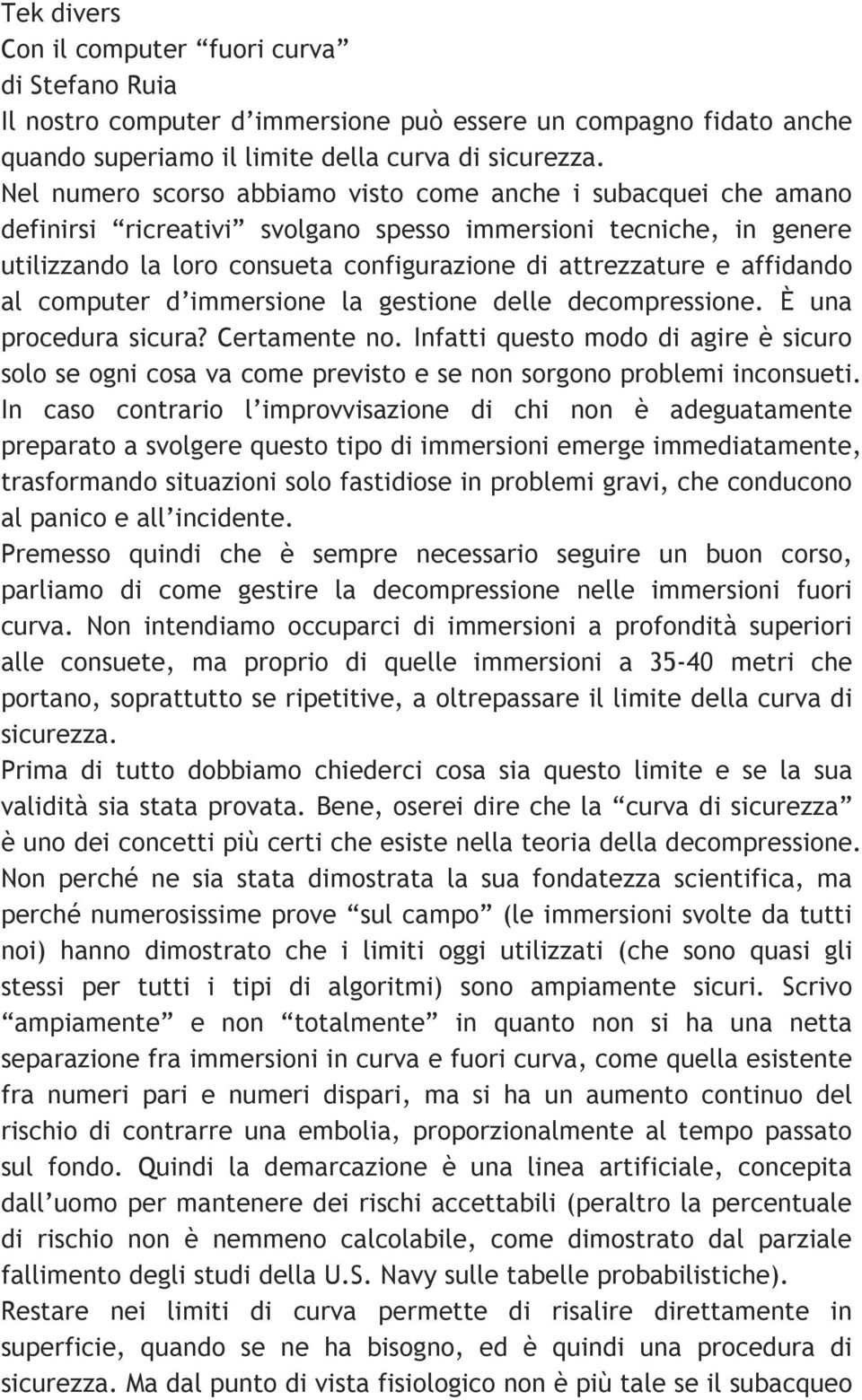 Tek divers
Con il computer “fuori curva”
di Stefano Ruia
Il nostro computer d’immersione può essere un compagno fidato anche quando superiamo il limite della curva di sicurezza.
Nel numero scorso abbiamo visto come anche i subacquei che amano definirsi “ricreativi” svolgano spesso immersioni tecniche, in genere utilizzando la loro consueta configurazione di attrezzature e affidando al computer d’immersione la gestione delle decompressione. È una procedura sicura? Certamente no. Infatti questo modo di agire è sicuro solo se ogni cosa va come previsto e se non sorgono problemi inconsueti. In caso contrario l’improvvisazione di chi non è adeguatamente preparato a svolgere questo tipo di immersioni emerge immediatamente, trasformando situazioni solo fastidiose in problemi gravi, che conducono al panico e all’incidente.
Premesso quindi che è sempre necessario seguire un buon corso, parliamo di come gestire la decompressione nelle immersioni fuori curva. Non intendiamo occuparci di immersioni a profondità superiori alle consuete, ma proprio di quelle immersioni a 35-40 metri che portano, soprattutto se ripetitive, a oltrepassare il limite della curva di sicurezza.
Prima di tutto dobbiamo chiederci cosa sia questo limite e se la sua validità sia stata provata. Bene, oserei dire che la “curva di sicurezza” è uno dei concetti più certi che esiste nella teoria della decompressione. Non perché ne sia stata dimostrata la sua fondatezza scientifica, ma perché numerosissime prove “sul campo” (le immersioni svolte da tutti noi) hanno dimostrato che i limiti oggi utilizzati (che sono quasi gli stessi per tutti i tipi di algoritmi) sono ampiamente sicuri. Scrivo “ampiamente” e non “totalmente” in quanto non si ha una netta separazione fra immersioni in curva e fuori curva, come quella esistente fra numeri pari e numeri dispari, ma si ha un aumento continuo del rischio di contrarre una embolia, proporzionalmente al tempo passato sul fondo. Quindi la demarcazione è una linea artificiale, concepita dall’uomo per mantenere dei rischi accettabili (peraltro la percentuale di rischio non è nemmeno calcolabile, come dimostrato dal parziale fallimento degli studi della U.S. Navy sulle tabelle probabilistiche).
Restare nei limiti di curva permette di risalire direttamente in superficie, quando se ne ha bisogno, ed è quindi una procedura di sicurezza. Ma dal punto di vista fisiologico non è più tale se il subacqueo